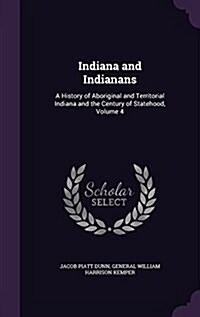 Indiana and Indianans

A History of Aboriginal and Territorial Indiana and the Century of Statehood, Volume 4

Scholar SELECT

JACOB PIATT DUNN, GENERAL WILLIAM HARRISON KEMPER